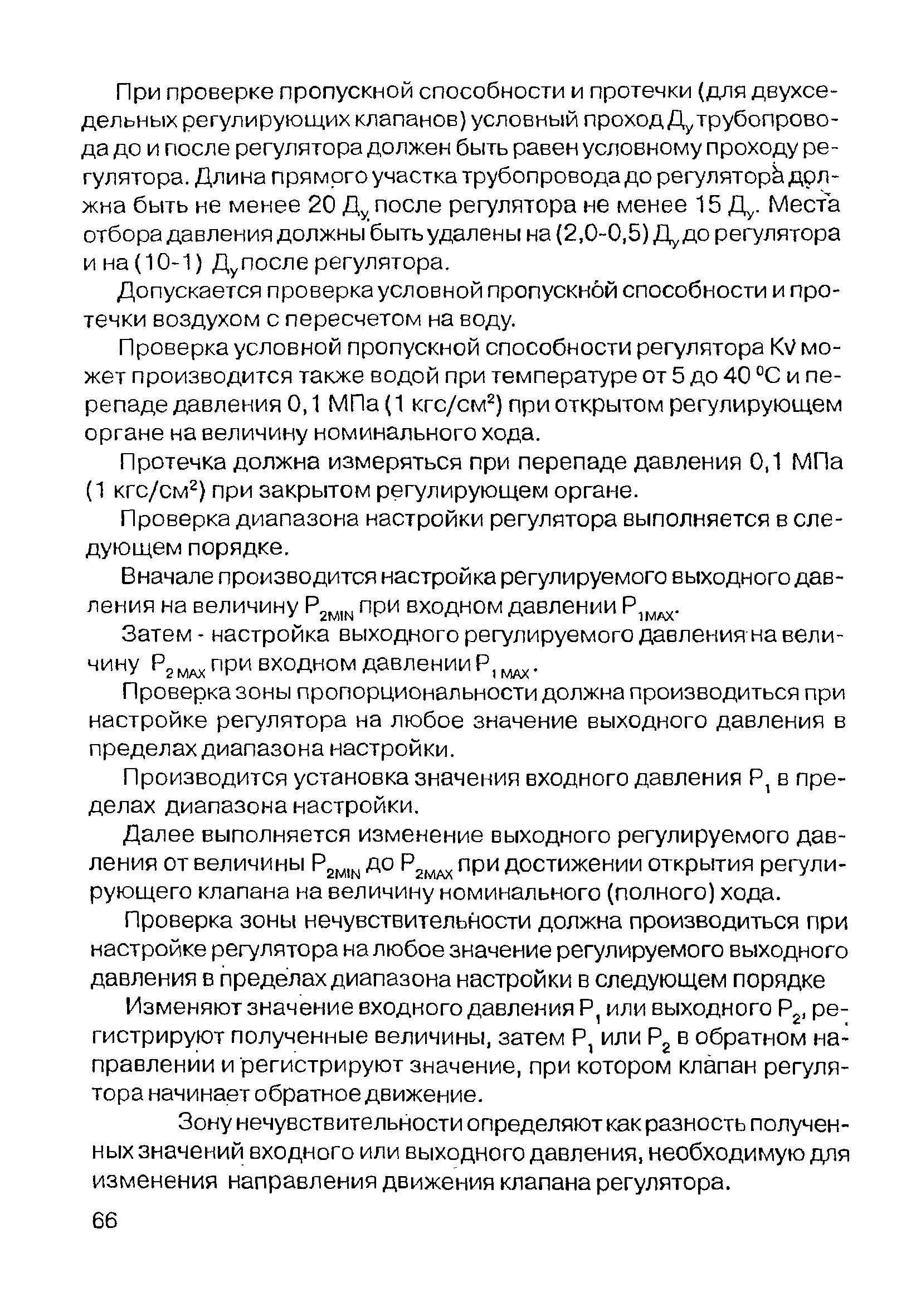 При проверке пропускной способности и протечки (для двухседельных регулирующих клапанов) условный проход $Д_у$ трубопровода до и после регулятора должен быть равен условному проходу регулятора. Длина прямого участка трубопровода до регулятора должна быть не менее 20 $Д_у$ после регулятора не менее 15 $Д_у$. Места отбора давления должны быть удалены на (2,0-0,5) $Д_у$ до регулятора и на (10-1) $Д_у$ после регулятора.

Допускается проверка условной пропускной способности и протечки воздухом с пересчетом на воду.

Проверка условной пропускной способности регулятора Kv может производится также водой при температуре от 5 до 40 °C и перепаде давления 0,1 МПа (1 кгс/см$^2$) при открытом регулирующем органе на величину номинального хода.

Протечка должна измеряться при перепаде давления 0,1 МПа (1 кгс/см$^2$) при закрытом регулирующем органе.

Проверка диапазона настройки регулятора выполняется в следующем порядке.

Вначале производится настройка регулируемого выходного давления на величину $P_{2MIN}$ при входном давлении $P_{1MAX}$.

Затем - настройка выходного регулируемого давления на величину $P_{2MAX}$ при входном давлении $P_{1MAX}$.

Проверка зоны пропорциональности должна производиться при настройке регулятора на любое значение выходного давления в пределах диапазона настройки.

Производится установка значения входного давления $P_1$ в пределах диапазона настройки.

Далее выполняется изменение выходного регулируемого давления от величины $P_{2MIN}$ до $P_{2MAX}$ при достижении открытия регулирующего клапана на величину номинального (полного) хода.

Проверка зоны нечувствительности должна производиться при настройке регулятора на любое значение регулируемого выходного давления в пределах диапазона настройки в следующем порядке

Изменяют значение входного давления $P_1$ или выходного $P_2$, регистрируют полученные величины, затем $P_1$ или $P_2$ в обратном направлении и регистрируют значение, при котором клапан регулятора начинает обратное движение.

Зону нечувствительности определяют как разность полученных значений входного или выходного давления, необходимую для изменения направления движения клапана регулятора.

66